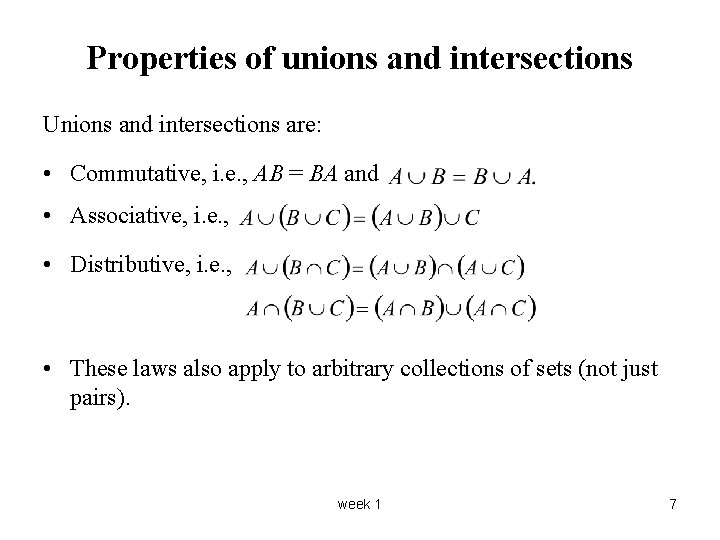 Properties of unions and intersections

Unions and intersections are:

• Commutative, i.e., $AB = BA$ and $A \cup B = B \cup A$.

• Associative, i.e., $A \cup (B \cup C) = (A \cup B) \cup C$

• Distributive, i.e., $A \cup (B \cap C) = (A \cup B) \cap (A \cup C)$

$A \cap (B \cup C) = (A \cap B) \cup (A \cap C)$

• These laws also apply to arbitrary collections of sets (not just pairs).

week 1

7